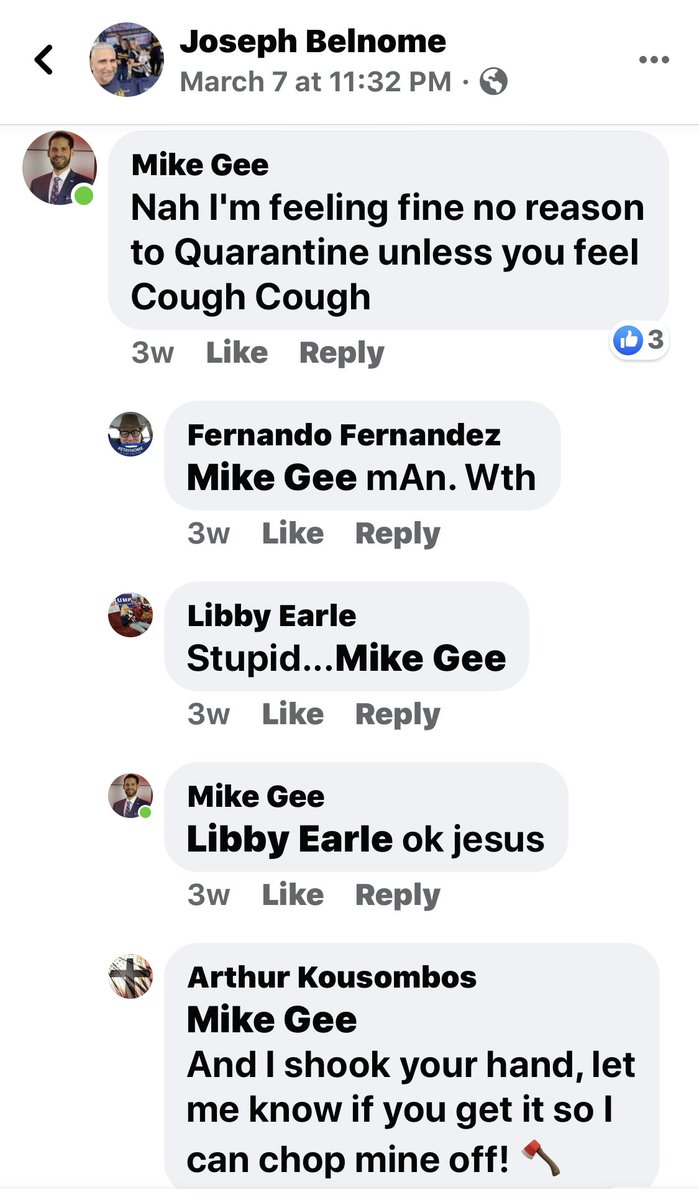 Joseph Belnome
March 7 at 11:32 PM ·

Mike Gee
Nah I'm feeling fine no reason to Quarantine unless you feel Cough Cough
3w Like Reply 3

Fernando Fernandez
Mike Gee mAn. Wth
3w Like Reply

Libby Earle
Stupid...Mike Gee
3w Like Reply

Mike Gee
Libby Earle ok jesus
3w Like Reply

Arthur Kousombos
Mike Gee
And I shook your hand, let me know if you get it so I can chop mine off! 🪓